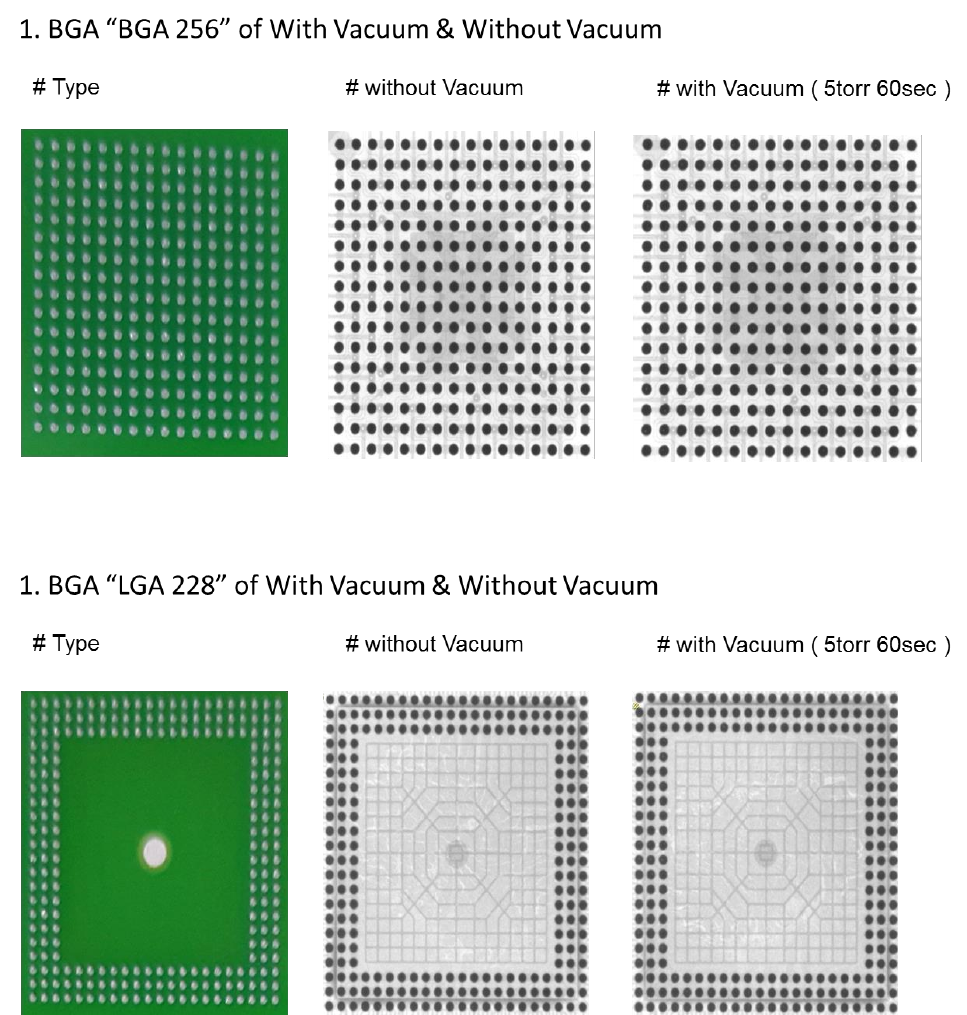 1. BGA "BGA 256" of With Vacuum & Without Vacuum

# Type

# without Vacuum

# with Vacuum ( 5torr 60sec )

1. BGA "LGA 228" of With Vacuum & Without Vacuum

# Type

# without Vacuum

# with Vacuum ( 5torr 60sec )